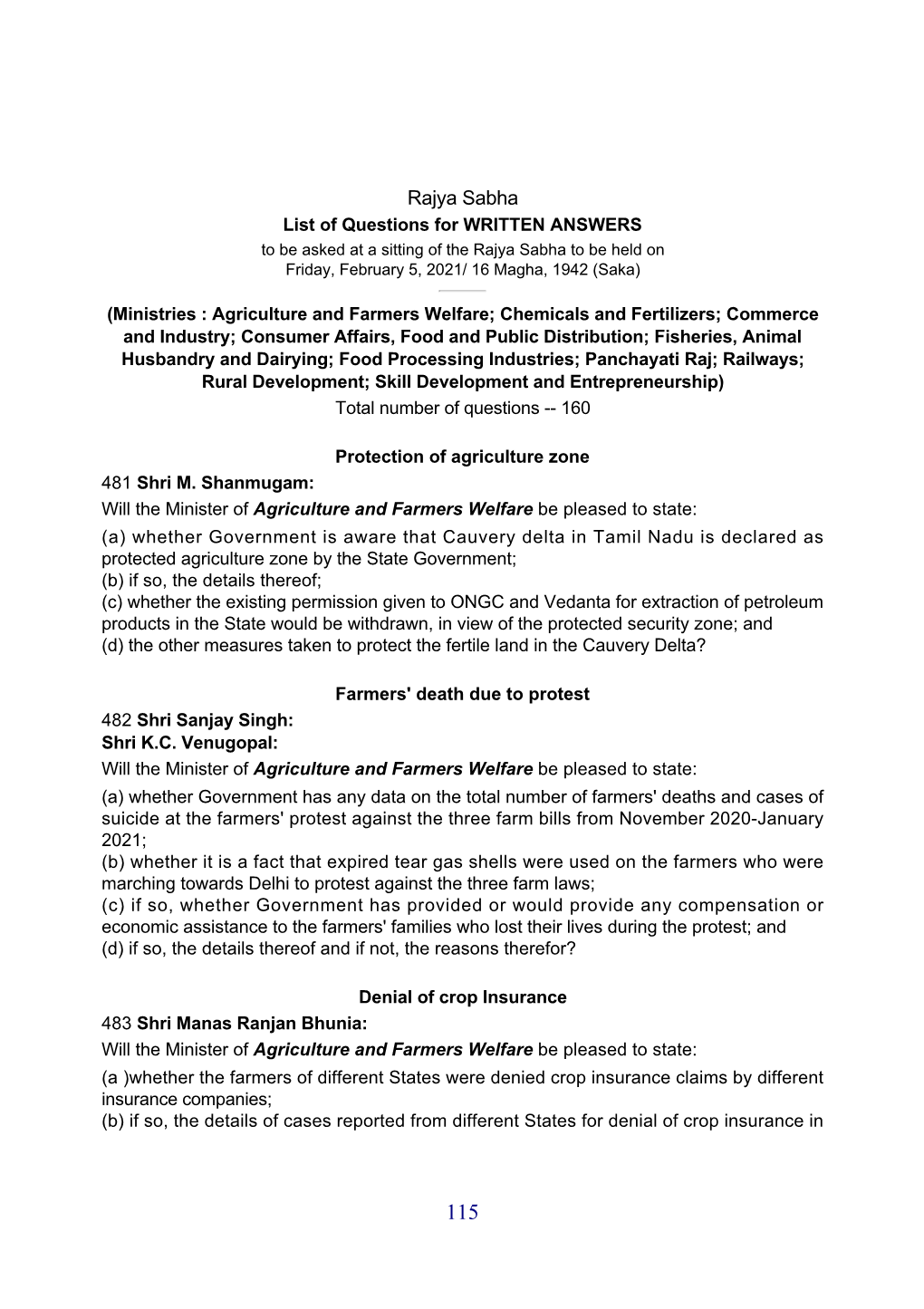 Rajya Sabha
List of Questions for WRITTEN ANSWERS
to be asked at a sitting of the Rajya Sabha to be held on Friday, February 5, 2021/ 16 Magha, 1942 (Saka)

(Ministries : Agriculture and Farmers Welfare; Chemicals and Fertilizers; Commerce and Industry; Consumer Affairs, Food and Public Distribution; Fisheries, Animal Husbandry and Dairying; Food Processing Industries; Panchayati Raj; Railways; Rural Development; Skill Development and Entrepreneurship)
Total number of questions -- 160

Protection of agriculture zone
481 Shri M. Shanmugam:
Will the Minister of Agriculture and Farmers Welfare be pleased to state:
(a) whether Government is aware that Cauvery delta in Tamil Nadu is declared as protected agriculture zone by the State Government;
(b) if so, the details thereof;
(c) whether the existing permission given to ONGC and Vedanta for extraction of petroleum products in the State would be withdrawn, in view of the protected security zone; and
(d) the other measures taken to protect the fertile land in the Cauvery Delta?

Farmers' death due to protest
482 Shri Sanjay Singh:
Shri K.C. Venugopal:
Will the Minister of Agriculture and Farmers Welfare be pleased to state:
(a) whether Government has any data on the total number of farmers' deaths and cases of suicide at the farmers' protest against the three farm bills from November 2020-January 2021;
(b) whether it is a fact that expired tear gas shells were used on the farmers who were marching towards Delhi to protest against the three farm laws;
(c) if so, whether Government has provided or would provide any compensation or economic assistance to the farmers' families who lost their lives during the protest; and
(d) if so, the details thereof and if not, the reasons therefor?

Denial of crop Insurance
483 Shri Manas Ranjan Bhunia:
Will the Minister of Agriculture and Farmers Welfare be pleased to state:
(a )whether the farmers of different States were denied crop insurance claims by different insurance companies;
(b) if so, the details of cases reported from different States for denial of crop insurance in

115